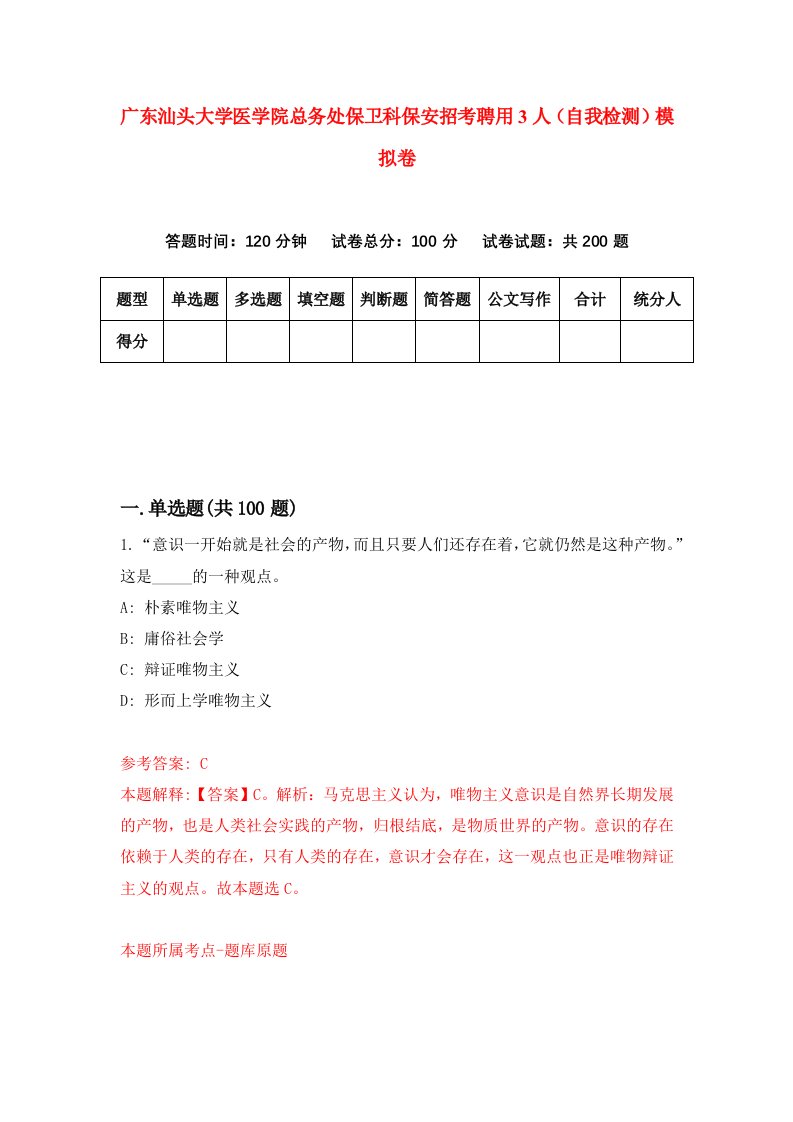 广东汕头大学医学院总务处保卫科保安招考聘用3人（自我检测）模拟卷

答题时间：120分钟　试卷总分：100分　试卷试题：共200题

| 题型 | 单选题 | 多选题 | 填空题 | 判断题 | 简答题 | 公文写作 | 合计 | 统分人 |
|---|---|---|---|---|---|---|---|---|
| 得分 | | | | | | | | |

一.单选题(共100题)

1.“意识一开始就是社会的产物，而且只要人们还存在着，它就仍然是这种产物。”这是_____的一种观点。

A: 朴素唯物主义

B: 庸俗社会学

C: 辩证唯物主义

D: 形而上学唯物主义

参考答案: C

本题解释:【答案】C。解析：马克思主义认为，唯物主义意识是自然界长期发展的产物，也是人类社会实践的产物，归根结底，是物质世界的产物。意识的存在依赖于人类的存在，只有人类的存在，意识才会存在，这一观点也正是唯物辩证主义的观点。故本题选C。

本题所属考点-题库原题